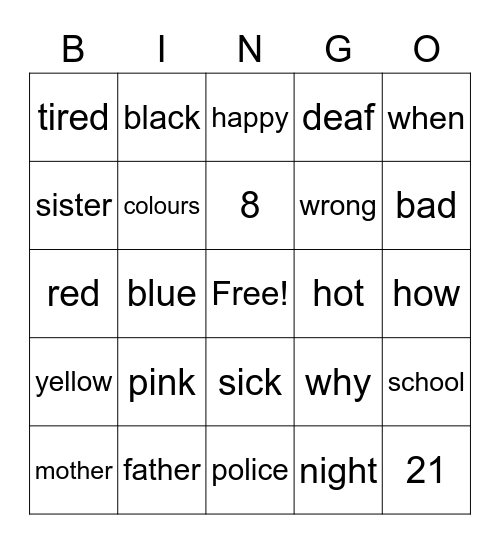 | B | I | N | G | O |
|---|---|---|---|---|
| tired | black | happy | deaf | when |
| sister | colours | 8 | wrong | bad |
| red | blue | Free! | hot | how |
| yellow | pink | sick | why | school |
| mother | father | police | night | 21 |